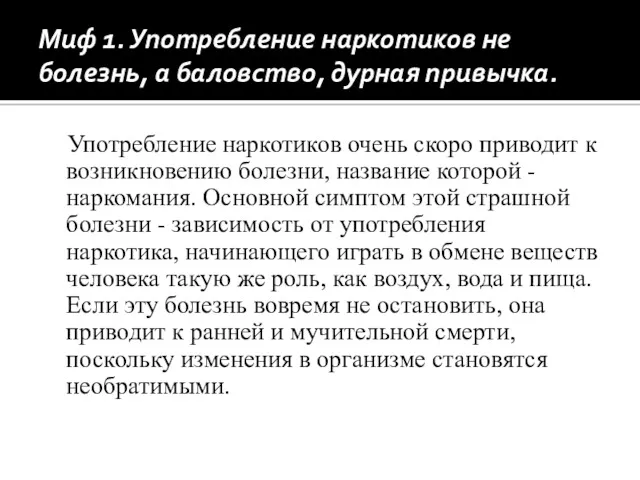 Миф 1. Употребление наркотиков не болезнь, а баловство, дурная привычка.

Употребление наркотиков очень скоро приводит к возникновению болезни, название которой - наркомания. Основной симптом этой страшной болезни - зависимость от употребления наркотика, начинающего играть в обмене веществ человека такую же роль, как воздух, вода и пища. Если эту болезнь вовремя не остановить, она приводит к ранней и мучительной смерти, поскольку изменения в организме становятся необратимыми.